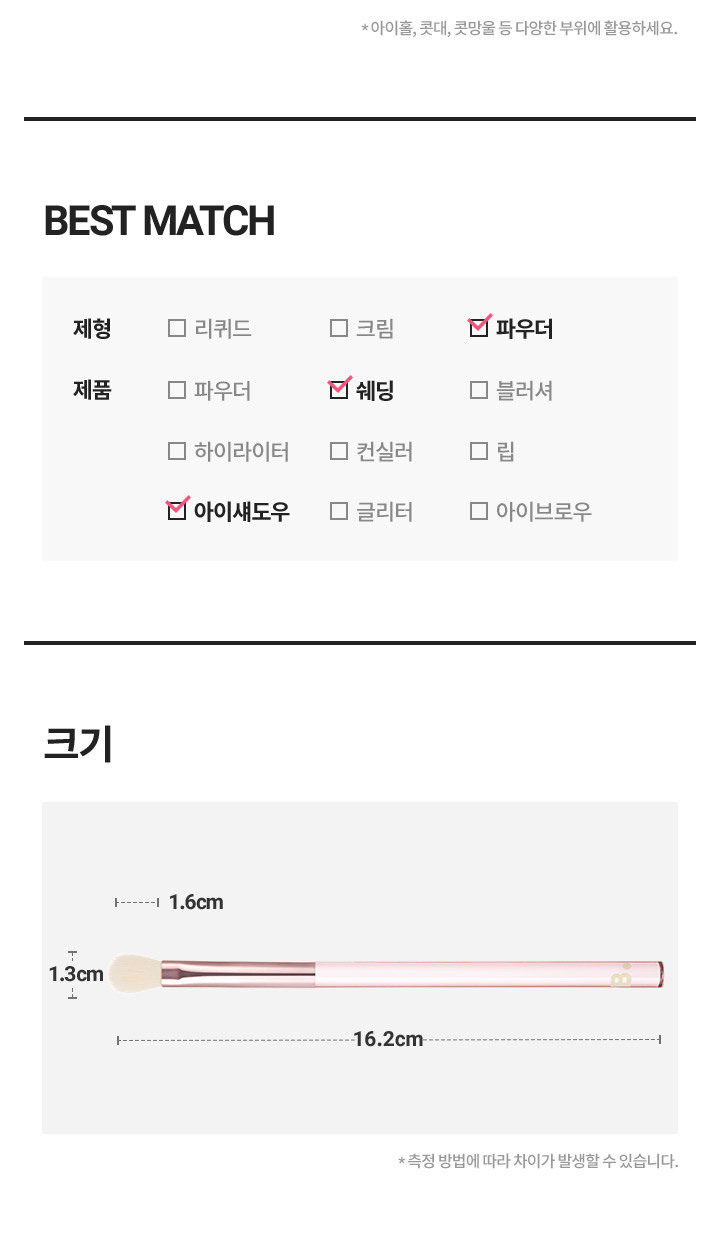 *아이홀, 콧대, 콧망울 등 다양한 부위에 활용하세요.

BEST MATCH

제형 ☐ 리퀴드 ☐ 크림 ☑ 파우더

제품 ☐ 파우더 ☑ 쉐딩 ☐ 블러셔

☐ 하이라이터 ☐ 컨실러 ☐ 립

☑ 아이섀도우 ☐ 글리터 ☐ 아이브로우

크기

1.6cm

1.3cm

16.2cm

*측정 방법에 따라 차이가 발생할 수 있습니다.